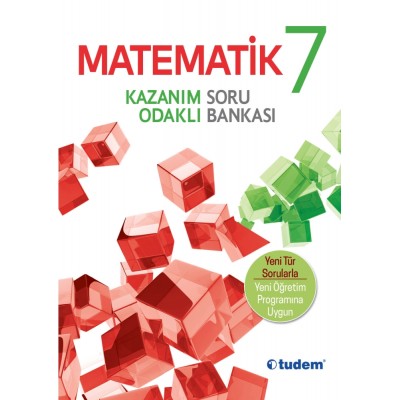 MATEMATİK 7

KAZANIM ODAKLI SORU BANKASI

Yeni Tür Sorularla

Yeni Öğretim Programına Uygun

tudem